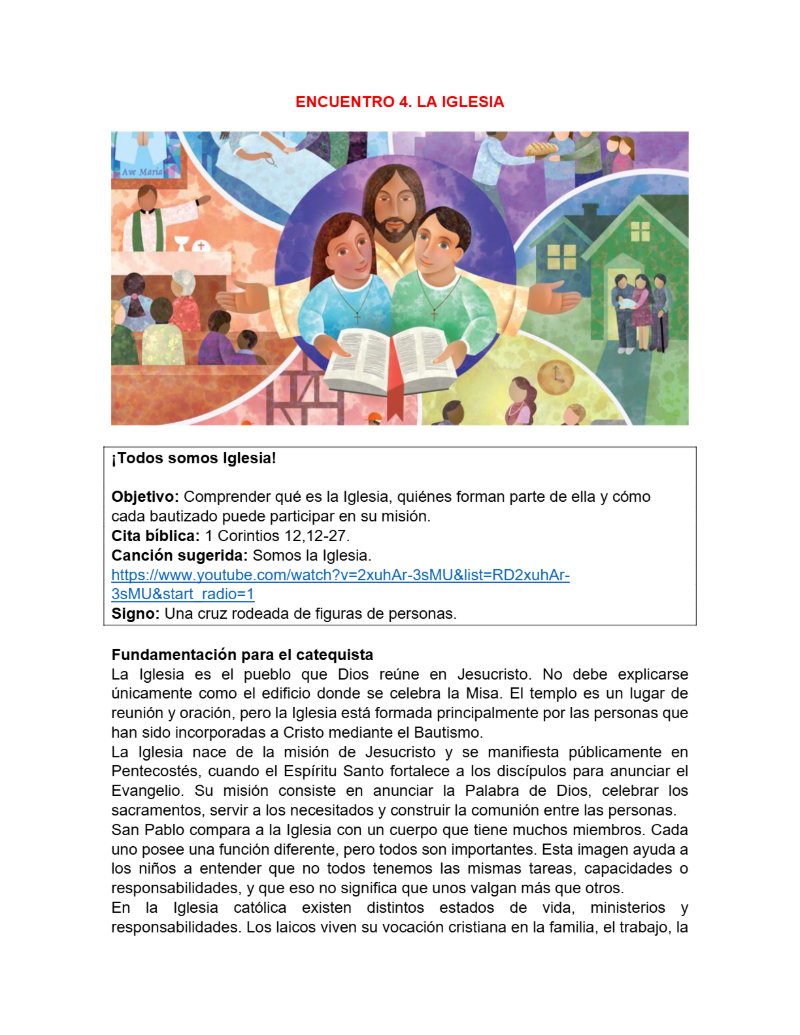 ENCUENTRO 4. LA IGLESIA

Ave Maria

¡Todos somos Iglesia!

Objetivo: Comprender qué es la Iglesia, quiénes forman parte de ella y cómo cada bautizado puede participar en su misión.
Cita bíblica: 1 Corintios 12,12-27.
Canción sugerida: Somos la Iglesia.
https://www.youtube.com/watch?v=2xuhAr-3sMU&list=RD2xuhAr-3sMU&start_radio=1
Signo: Una cruz rodeada de figuras de personas.

Fundamentación para el catequista
La Iglesia es el pueblo que Dios reúne en Jesucristo. No debe explicarse únicamente como el edificio donde se celebra la Misa. El templo es un lugar de reunión y oración, pero la Iglesia está formada principalmente por las personas que han sido incorporadas a Cristo mediante el Bautismo.

La Iglesia nace de la misión de Jesucristo y se manifiesta públicamente en Pentecostés, cuando el Espíritu Santo fortalece a los discípulos para anunciar el Evangelio. Su misión consiste en anunciar la Palabra de Dios, celebrar los sacramentos, servir a los necesitados y construir la comunión entre las personas.

San Pablo compara a la Iglesia con un cuerpo que tiene muchos miembros. Cada uno posee una función diferente, pero todos son importantes. Esta imagen ayuda a los niños a entender que no todos tenemos las mismas tareas, capacidades o responsabilidades, y que eso no significa que unos valgan más que otros.

En la Iglesia católica existen distintos estados de vida, ministerios y responsabilidades. Los laicos viven su vocación cristiana en la familia, el trabajo, la